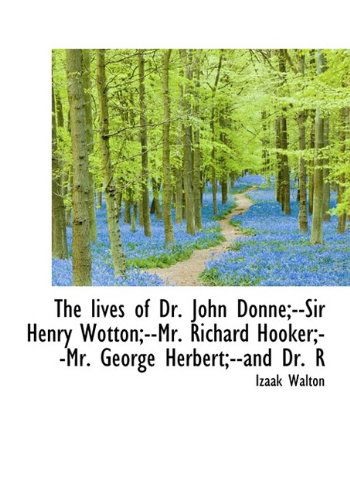 The lives of Dr. John Donne;--Sir Henry Wotton;--Mr. Richard Hooker;--Mr. George Herbert;--and Dr. R

Izaak Walton